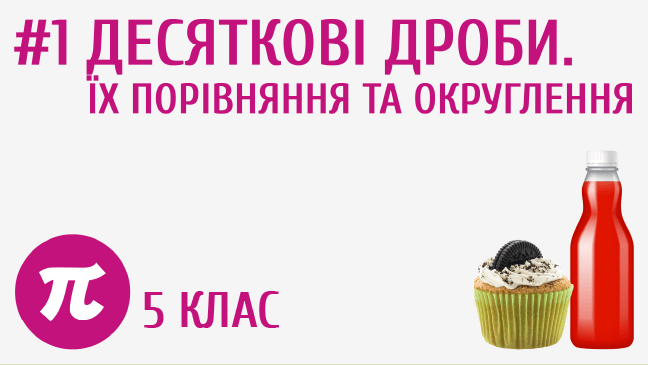 #1 ДЕСЯТКОВІ ДРОБИ.
ЇХ ПОРІВНЯННЯ ТА ОКРУГЛЕННЯ

$\pi$

5 КЛАС